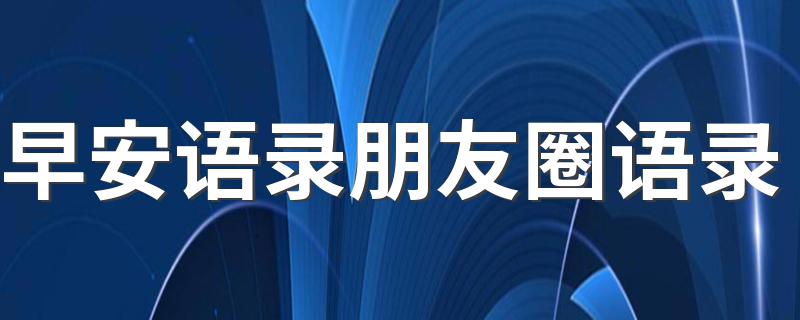 早安语录朋友圈语录